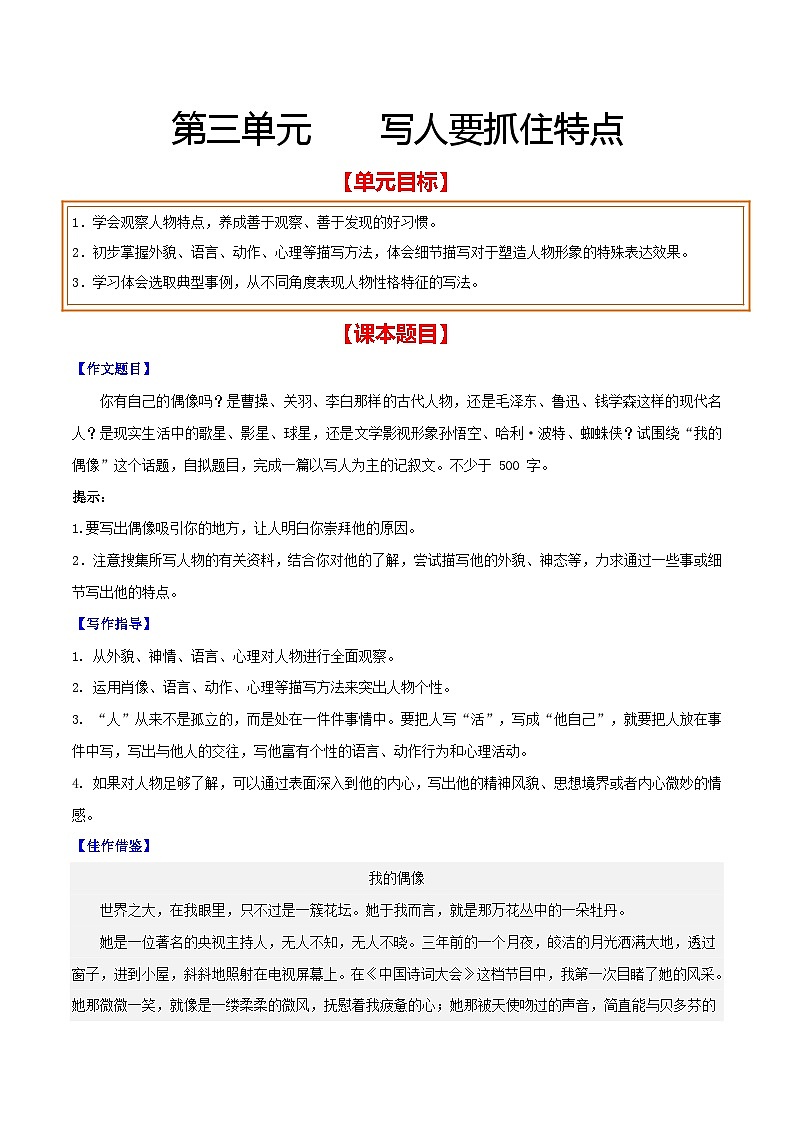 第三单元　　写人要抓住特点

【单元目标】

1．学会观察人物特点，养成善于观察、善于发现的好习惯。
2．初步掌握外貌、语言、动作、心理等描写方法，体会细节描写对于塑造人物形象的特殊表达效果。
3．学习体会选取典型事例，从不同角度表现人物性格特征的写法。

【课本题目】

【作文题目】

你有自己的偶像吗？是曹操、关羽、李白那样的古代人物，还是毛泽东、鲁迅、钱学森这样的现代名人？是现实生活中的歌星、影星、球星，还是文学影视形象孙悟空、哈利·波特、蜘蛛侠？试围绕“我的偶像”这个话题，自拟题目，完成一篇以写人为主的记叙文。不少于 500 字。

提示：
1.要写出偶像吸引你的地方，让人明白你崇拜他的原因。
2．注意搜集所写人物的有关资料，结合你对他的了解，尝试描写他的外貌、神态等，力求通过一些事或细节写出他的特点。

【写作指导】
1. 从外貌、神情、语言、心理对人物进行全面观察。
2. 运用肖像、语言、动作、心理等描写方法来突出人物个性。
3. “人”从来不是孤立的，而是处在一件件事情中。要把人写“活”，写成“他自己”，就要把人放在事件中写，写出与他人的交往，写他富有个性的语言、动作行为和心理活动。
4. 如果对人物足够了解，可以通过表面深入到他的内心，写出他的精神风貌、思想境界或者内心微妙的情感。

【佳作借鉴】

我的偶像

世界之大，在我眼里，只不过是一簇花坛。她于我而言，就是那万花丛中的一朵牡丹。

她是一位著名的央视主持人，无人不知，无人不晓。三年前的一个月夜，皎洁的月光洒满大地，透过窗子，进到小屋，斜斜地照射在电视屏幕上。在《中国诗词大会》这档节目中，我第一次目睹了她的风采。她那微微一笑，就像是一缕柔柔的微风，抚慰着我疲惫的心；她那被天使吻过的声音，简直能与贝多芬的